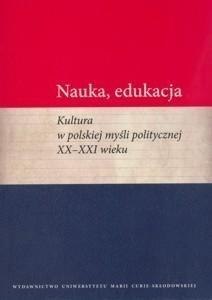 Nauka, edukacja

Kultura
w polskiej myśli politycznej
XX–XXI wieku

WYDAWNICTWO UNIWERSYTETU MARII CURIE-SKŁODOWSKIEJ